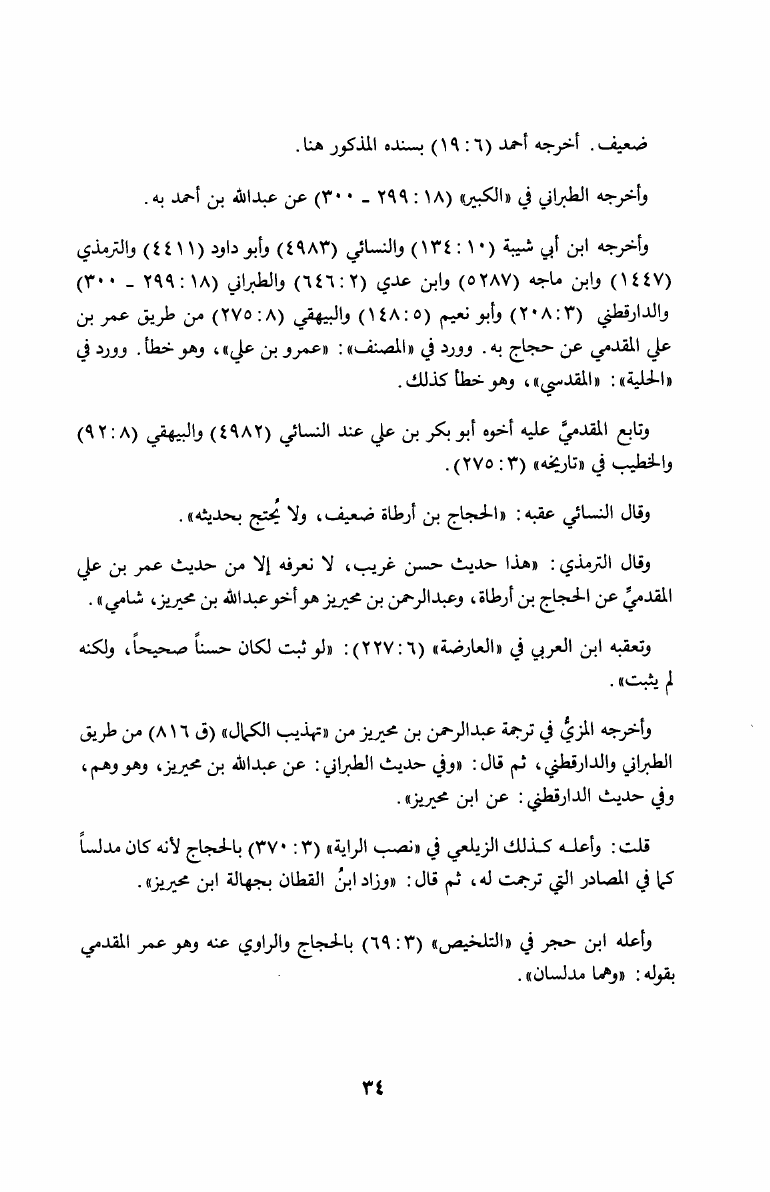 ضعيف. أخرجه أحمد (٦ : ١٩) بسنده المذكور هنا.

وأخرجه الطبراني في «الكبير» (١٨ : ٢٩٩ - ٣٠٠) عن عبدالله بن أحمد به.

وأخرجه ابن أبي شيبة (١٠ : ١٣٤) والنسائي (٤٩٨٣) وأبو داود (٤٤١١) والترمذي (١٤٤٧) وابن ماجه (٥٢٨٧) وابن عدي (٢ : ٦٤٦) والطبراني (١٨ : ٢٩٩ - ٣٠٠) والدارقطني (٣ : ٢٠٨) وأبو نعيم (٥ : ١٤٨) والبيهقي (٨ : ٢٧٥) من طريق عمر بن علي المقدمي عن حجاج به. وورد في «المصنف»: «عمرو بن علي»، وهو خطأ. وورد في «الحلية»: «المقدسي»، وهو خطأ كذلك.

وتابع المقدميَّ عليه أخوه أبو بكر بن علي عند النسائي (٤٩٨٢) والبيهقي (٨ : ٩٢) والخطيب في «تاريخه» (٣ : ٢٧٥).

وقال النسائي عقبه: «الحجاج بن أرطاة ضعيف، ولا يُحتج بحديثه».

وقال الترمذي: «هذا حديث حسن غريب، لا نعرفه إلا من حديث عمر بن علي المقدميِّ عن الحجاج بن أرطاة، وعبدالرحمن بن محيريز هو أخو عبدالله بن محيريز، شامي».

وتعقبه ابن العربي في «العارضة» (٦ : ٢٢٧): «لو ثبت لكان حسناً صحيحاً، ولكنه لم يثبت».

وأخرجه المزيُّ في ترجمة عبدالرحمن بن محيريز من «تهذيب الكمال» (ق ٨١٦) من طريق الطبراني والدارقطني، ثم قال: «وفي حديث الطبراني: عن عبدالله بن محيريز، وهو وهم، وفي حديث الدارقطني: عن ابن محيريز».

قلت: وأعله كذلك الزيلعي في «نصب الراية» (٣ : ٣٧٠) بالحجاج لأنه كان مدلساً كما في المصادر التي ترجمت له، ثم قال: «وزاد ابنُ القطان بجهالة ابن محيريز».

وأعله ابن حجر في «التلخيص» (٣ : ٦٩) بالحجاج والراوي عنه وهو عمر المقدمي بقوله: «وهما مدلسان».

٣٤